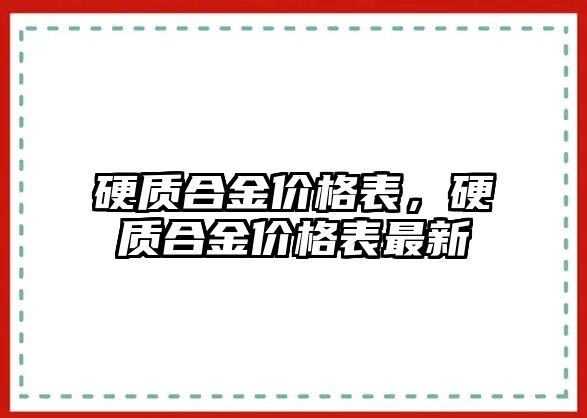 硬质合金价格表，硬质合金价格表最新